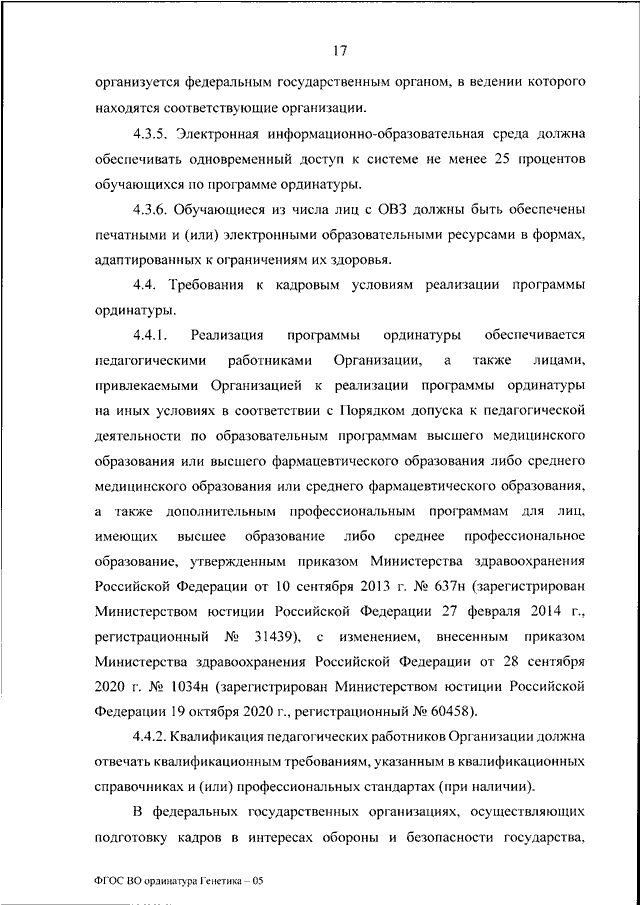 17

организуется федеральным государственным органом, в ведении которого находятся соответствующие организации.

4.3.5. Электронная информационно-образовательная среда должна обеспечивать одновременный доступ к системе не менее 25 процентов обучающихся по программе ординатуры.

4.3.6. Обучающиеся из числа лиц с ОВЗ должны быть обеспечены печатными и (или) электронными образовательными ресурсами в формах, адаптированных к ограничениям их здоровья.

4.4. Требования к кадровым условиям реализации программы ординатуры.

4.4.1. Реализация программы ординатуры обеспечивается педагогическими работниками Организации, а также лицами, привлекаемыми Организацией к реализации программы ординатуры на иных условиях в соответствии с Порядком допуска к педагогической деятельности по образовательным программам высшего медицинского образования или высшего фармацевтического образования либо среднего медицинского образования или среднего фармацевтического образования, а также дополнительным профессиональным программам для лиц, имеющих высшее образование либо среднее профессиональное образование, утвержденным приказом Министерства здравоохранения Российской Федерации от 10 сентября 2013 г. № 637н (зарегистрирован Министерством юстиции Российской Федерации 27 февраля 2014 г., регистрационный № 31439), с изменением, внесенным приказом Министерства здравоохранения Российской Федерации от 28 сентября 2020 г. № 1034н (зарегистрирован Министерством юстиции Российской Федерации 19 октября 2020 г., регистрационный № 60458).

4.4.2. Квалификация педагогических работников Организации должна отвечать квалификационным требованиям, указанным в квалификационных справочниках и (или) профессиональных стандартах (при наличии).

В федеральных государственных организациях, осуществляющих подготовку кадров в интересах обороны и безопасности государства,

ФГОС ВО ординатура Генетика – 05